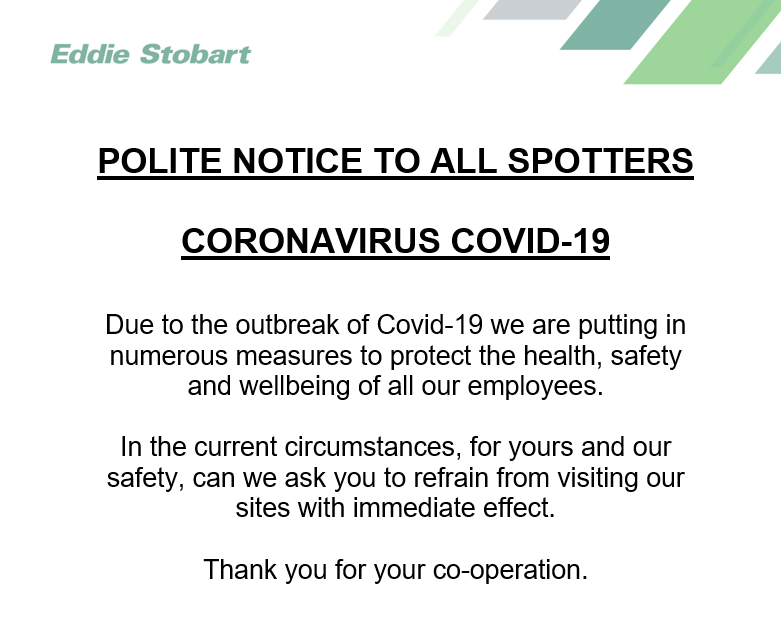 Eddie Stobart

POLITE NOTICE TO ALL SPOTTERS

CORONAVIRUS COVID-19

Due to the outbreak of Covid-19 we are putting in numerous measures to protect the health, safety and wellbeing of all our employees.

In the current circumstances, for yours and our safety, can we ask you to refrain from visiting our sites with immediate effect.

Thank you for your co-operation.